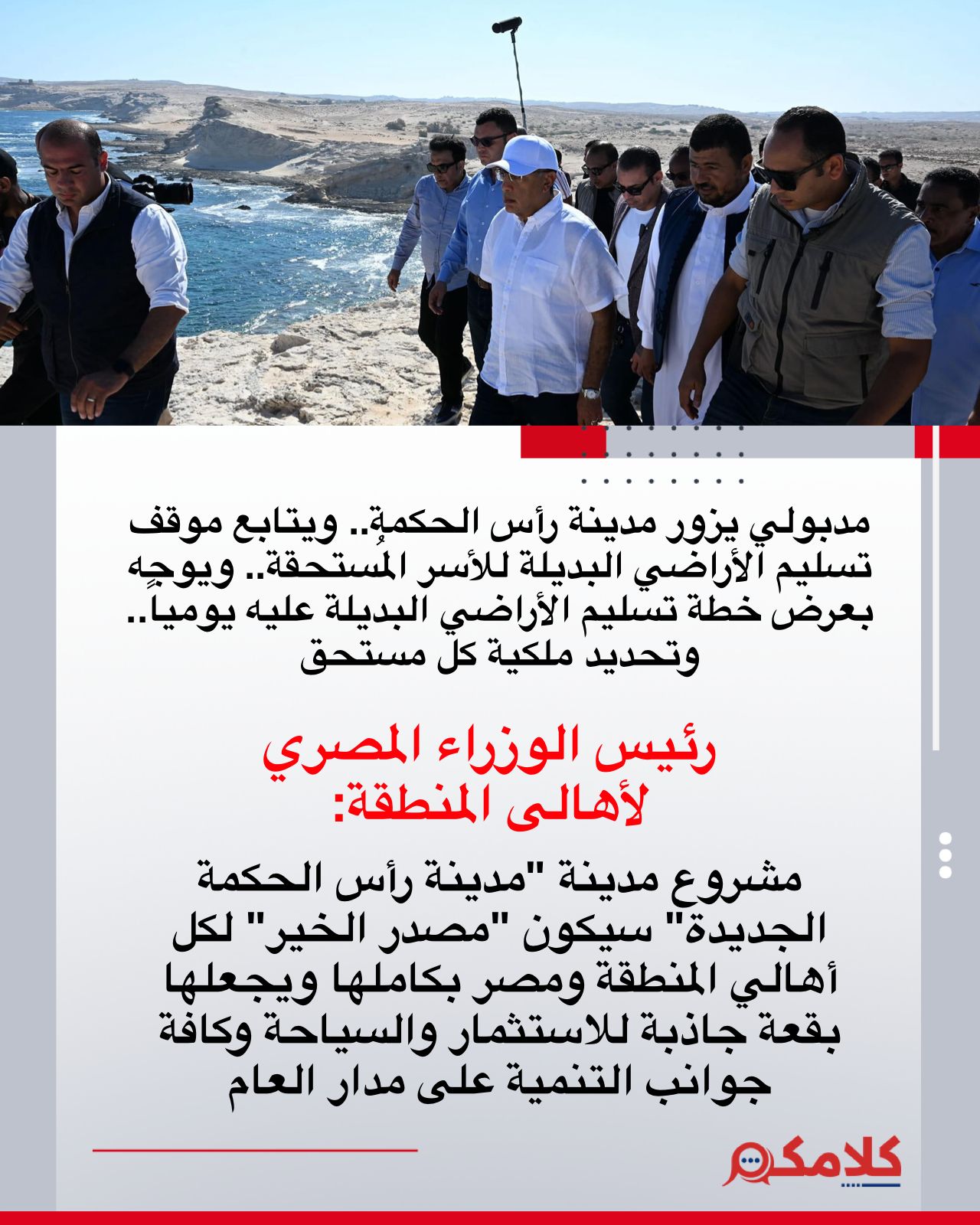 مدبولي يزور مدينة رأس الحكمة.. ويتابع موقف تسليم الأراضي البديلة للأسر المستحقة.. ويوجه بعرض خطة تسليم الأراضي البديلة عليه يومياً.. وتحديد ملكية كل مستحق

رئيس الوزراء المصري لأهالى المنطقة:

مشروع مدينة "مدينة رأس الحكمة الجديدة" سيكون "مصدر الخير" لكل أهالي المنطقة ومصر بكاملها ويجعلها بقعة جاذبة للاستثمار والسياحة وكافة جوانب التنمية على مدار العام

كلامكم